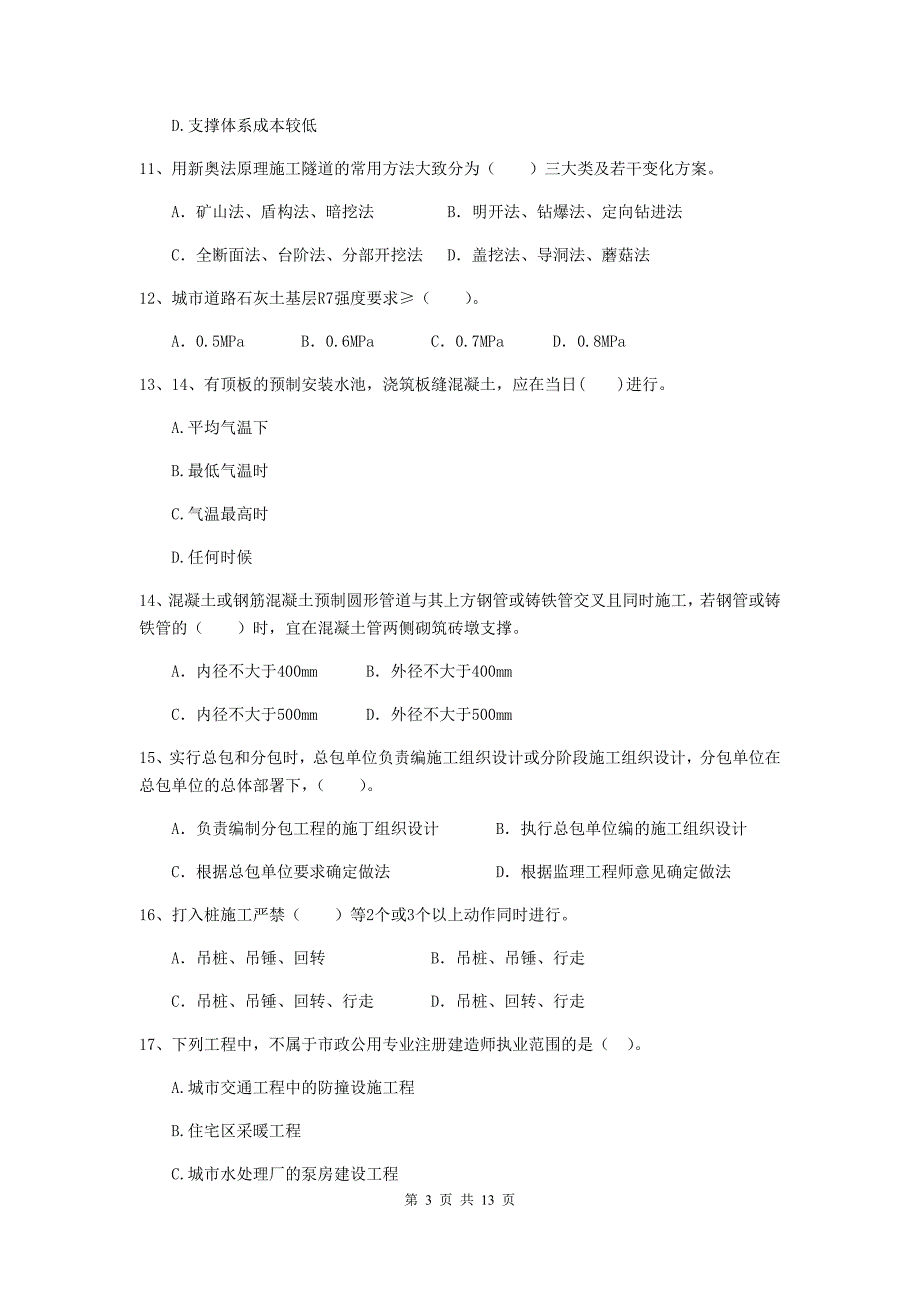 D.支撑体系成本较低

11、用新奥法原理施工隧道的常用方法大致分为（　　）三大类及若干变化方案。

A. 矿山法、盾构法、暗挖法　　　B. 明开法、钻爆法、定向钻进法

C. 全断面法、台阶法、分部开挖法　D. 盖挖法、导洞法、蘑菇法

12、城市道路石灰土基层R7强度要求≥（　　）。

A. 0.5MPa　　B. 0.6MPa　　C. 0.7MPa　　D. 0.8MPa

13、14、有顶板的预制安装水池，浇筑板缝混凝土，应在当日(　　)进行。

A.平均气温下

B.最低气温时

C.气温最高时

D.任何时候

14、混凝土或钢筋混凝土预制圆形管道与其上方钢管或铸铁管交叉且同时施工，若钢管或铸铁管的（　　）时，宜在混凝土管两侧砌筑砖墩支撑。

A. 内径不大于400mm　　B. 外径不大于400mm

C. 内径不大于500mm　　D. 外径不大于500mm

15、实行总包和分包时，总包单位负责编施工组织设计或分阶段施工组织设计，分包单位在总包单位的总体部署下，（　　）。

A. 负责编制分包工程的施丁组织设计　　B. 执行总包单位编的施工组织设计

C. 根据总包单位要求确定做法　　D. 根据监理工程师意见确定做法

16、打入桩施工严禁（　　）等2个或3个以上动作同时进行。

A. 吊桩、吊锤、回转　　B. 吊桩、吊锤、行走

C. 吊桩、吊锤、回转、行走　　D. 吊桩、回转、行走

17、下列工程中，不属于市政公用专业注册建造师执业范围的是（　）。

A.城市交通工程中的防撞设施工程

B.住宅区采暖工程

C.城市水处理厂的泵房建设工程

第 3 页 共 13 页